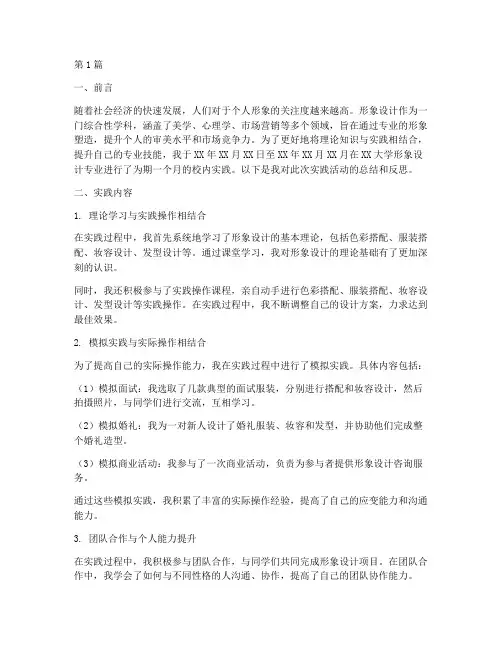 第1篇

一、前言

随着社会经济的快速发展，人们对于个人形象的关注度越来越高。形象设计作为一门综合性学科，涵盖了美学、心理学、市场营销等多个领域，旨在通过专业的形象塑造，提升个人的审美水平和市场竞争力。为了更好地将理论知识与实践相结合，提升自己的专业技能，我于XX年XX月XX日至XX年XX月XX月在XX大学形象设计专业进行了为期一个月的校内实践。以下是我对此次实践活动的总结和反思。

二、实践内容

1. 理论学习与实践操作相结合

在实践过程中，我首先系统地学习了形象设计的基本理论，包括色彩搭配、服装搭配、妆容设计、发型设计等。通过课堂学习，我对形象设计的理论基础有了更加深刻的认识。

同时，我还积极参与了实践操作课程，亲自动手进行色彩搭配、服装搭配、妆容设计、发型设计等实践操作。在实践过程中，我不断调整自己的设计方案，力求达到最佳效果。

2. 模拟实践与实际操作相结合

为了提高自己的实际操作能力，我在实践过程中进行了模拟实践。具体内容包括：

（1）模拟面试：我选取了几款典型的面试服装，分别进行搭配和妆容设计，然后拍摄照片，与同学们进行交流，互相学习。

（2）模拟婚礼：我为一对新人设计了婚礼服装、妆容和发型，并协助他们完成整个婚礼造型。

（3）模拟商业活动：我参与了一次商业活动，负责为参与者提供形象设计咨询服务。

通过这些模拟实践，我积累了丰富的实际操作经验，提高了自己的应变能力和沟通能力。

3. 团队合作与个人能力提升

在实践过程中，我积极参与团队合作，与同学们共同完成形象设计项目。在团队合作中，我学会了如何与不同性格的人沟通、协作，提高了自己的团队协作能力。